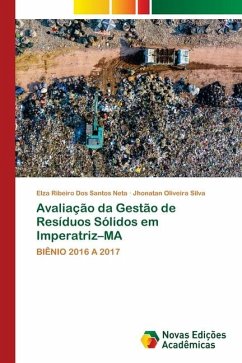 Elza Ribeiro Dos Santos Neta · Jhonatan Oliveira Silva

Avaliação da Gestão de Resíduos Sólidos em Imperatriz–MA

BIÊNIO 2016 A 2017

Novas Edições Acadêmicas